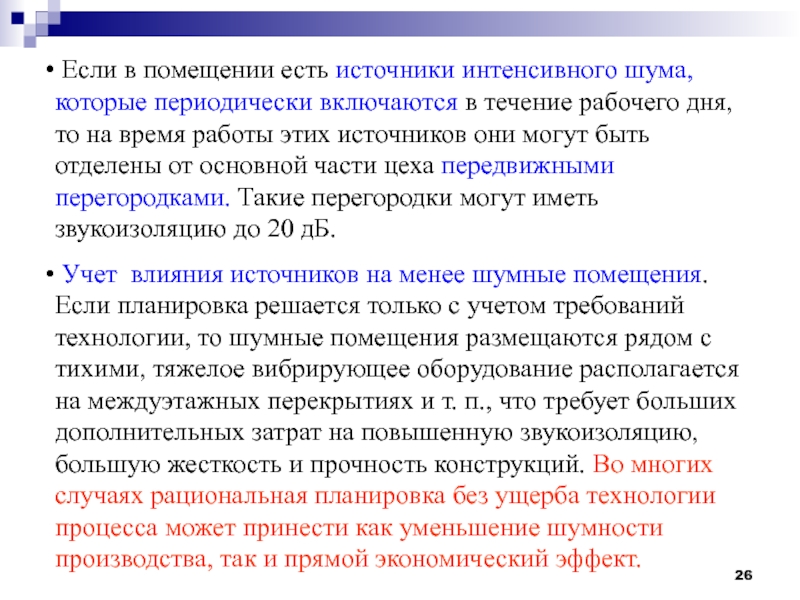 • Если в помещении есть источники интенсивного шума, которые периодически включаются в течение рабочего дня, то на время работы этих источников они могут быть отделены от основной части цеха передвижными перегородками. Такие перегородки могут иметь звукоизоляцию до 20 дБ.

• Учет  влияния источников на менее шумные помещения. Если планировка решается только с учетом требований технологии, то шумные помещения размещаются рядом с тихими, тяжелое вибрирующее оборудование располагается на междуэтажных перекрытиях и т. п., что требует больших дополнительных затрат на повышенную звукоизоляцию, большую жесткость и прочность конструкций. Во многих случаях рациональная планировка без ущерба технологии процесса может принести как уменьшение шумности производства, так и прямой экономический эффект.

26